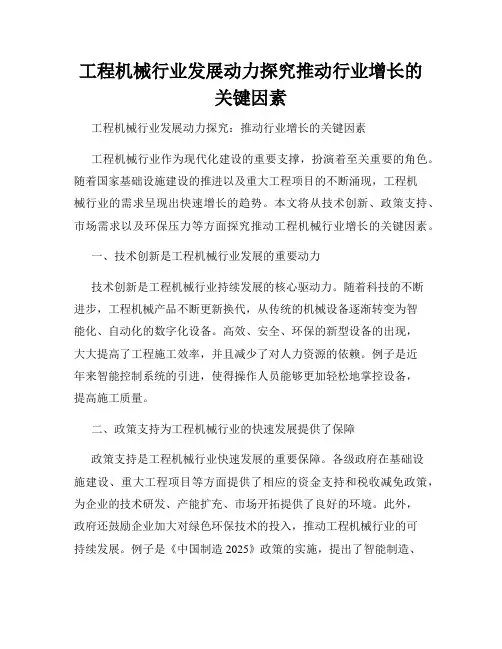 工程机械行业发展动力探究推动行业增长的关键因素

工程机械行业发展动力探究：推动行业增长的关键因素

工程机械行业作为现代化建设的重要支撑，扮演着至关重要的角色。随着国家基础设施建设的推进以及重大工程项目的不断涌现，工程机械行业的需求呈现出快速增长的趋势。本文将从技术创新、政策支持、市场需求以及环保压力等方面探究推动工程机械行业增长的关键因素。

一、技术创新是工程机械行业发展的重要动力

技术创新是工程机械行业持续发展的核心驱动力。随着科技的不断进步，工程机械产品不断更新换代，从传统的机械设备逐渐转变为智能化、自动化的数字化设备。高效、安全、环保的新型设备的出现，大大提高了工程施工效率，并且减少了对人力资源的依赖。例子是近年来智能控制系统的引进，使得操作人员能够更加轻松地掌控设备，提高施工质量。

二、政策支持为工程机械行业的快速发展提供了保障

政策支持是工程机械行业快速发展的重要保障。各级政府在基础设施建设、重大工程项目等方面提供了相应的资金支持和税收减免政策，为企业的技术研发、产能扩充、市场开拓提供了良好的环境。此外，政府还鼓励企业加大对绿色环保技术的投入，推动工程机械行业的可持续发展。例子是《中国制造 2025》政策的实施，提出了智能制造、